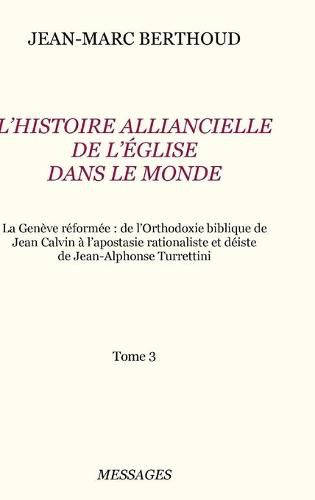 JEAN-MARC BERTHOUD

L'HISTOIRE ALLIANCIELLE DE L'ÉGLISE DANS LE MONDE

La Genève réformée : de l'Orthodoxie biblique de Jean Calvin à l'apostasie rationaliste et déiste de Jean-Alphonse Turrettini

Tome 3

MESSAGES